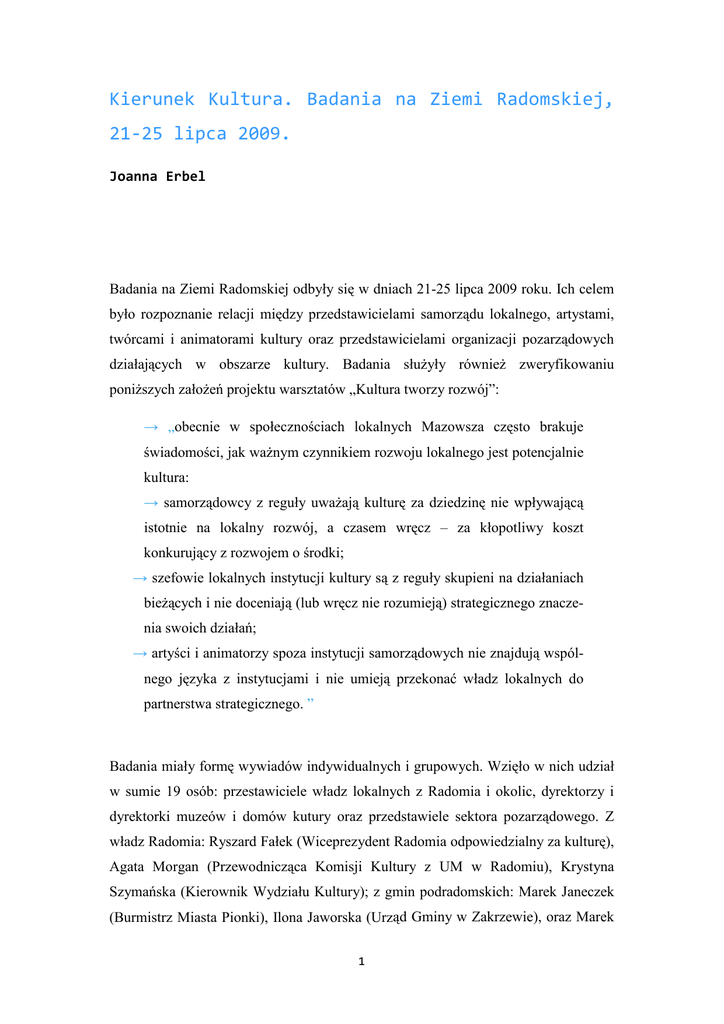 Kierunek Kultura. Badania na Ziemi Radomskiej, 21-25 lipca 2009.

Joanna Erbel

Badania na Ziemi Radomskiej odbyły się w dniach 21-25 lipca 2009 roku. Ich celem było rozpoznanie relacji między przedstawicielami samorządu lokalnego, artystami, twórcami i animatorami kultury oraz przedstawicielami organizacji pozarządowych działających w obszarze kultury. Badania służyły również zweryfikowaniu poniższych założeń projektu warsztatów „Kultura tworzy rozwój”:

→ „obecnie w społecznościach lokalnych Mazowsza często brakuje świadomości, jak ważnym czynnikiem rozwoju lokalnego jest potencjalnie kultura:
→ samorządowcy z reguły uważają kulturę za dziedzinę nie wpływającą istotnie na lokalny rozwój, a czasem wręcz – za kłopotliwy koszt konkurujący z rozwojem o środki;
→ szefowie lokalnych instytucji kultury są z reguły skupieni na działaniach bieżących i nie doceniają (lub wręcz nie rozumieją) strategicznego znaczenia swoich działań;
→ artyści i animatorzy spoza instytucji samorządowych nie znajdują wspólnego języka z instytucjami i nie umieją przekonać władz lokalnych do partnerstwa strategicznego. ”

Badania miały formę wywiadów indywidualnych i grupowych. Wzięło w nich udział w sumie 19 osób: przestawiciele władz lokalnych z Radomia i okolic, dyrektorzy i dyrektorki muzeów i domów kutury oraz przedstawiele sektora pozarządowego. Z władz Radomia: Ryszard Fałek (Wiceprezydent Radomia odpowiedzialny za kulturę), Agata Morgan (Przewodnicząca Komisji Kultury z UM w Radomiu), Krystyna Szymańska (Kierownik Wydziału Kultury); z gmin podradomskich: Marek Janeczek (Burmistrz Miasta Pionki), Ilona Jaworska (Urząd Gminy w Zakrzewie), oraz Marek

1